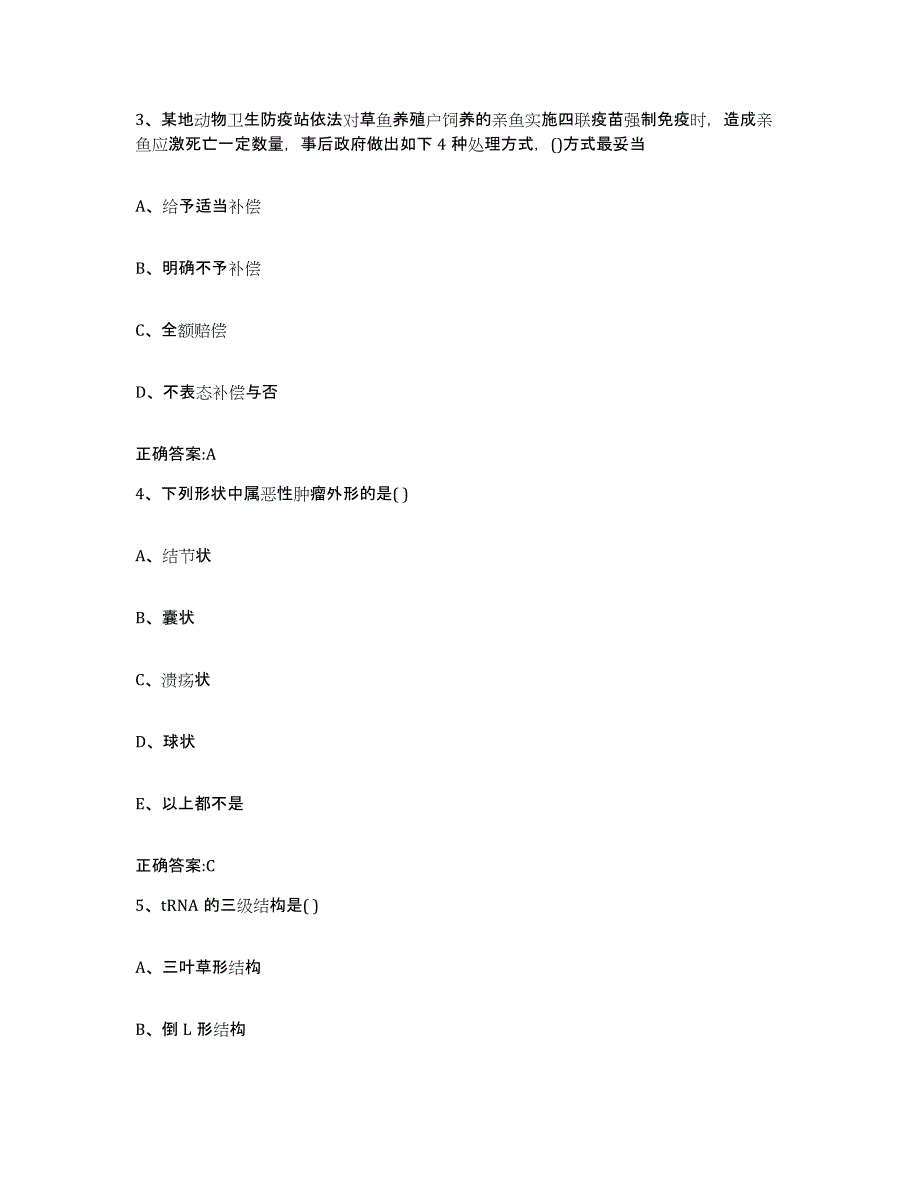 3、某地动物卫生防疫站依法对草鱼养殖户饲养的亲鱼实施四联疫苗强制免疫时，造成亲鱼应激死亡一定数量，事后政府做出如下 4 种处理方式，()方式最妥当

A、给予适当补偿

B、明确不予补偿

C、全额赔偿

D、不表态补偿与否

正确答案:A

4、下列形状中属恶性肿瘤外形的是( )

A、结节状

B、囊状

C、溃疡状

D、球状

E、以上都不是

正确答案:C

5、tRNA 的三级结构是( )

A、三叶草形结构

B、倒 L 形结构